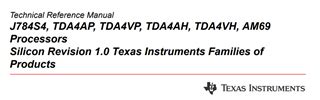 Technical Reference Manual
J784S4, TDA4AP, TDA4VP, TDA4AH, TDA4VH, AM69 Processors
Silicon Revision 1.0 Texas Instruments Families of Products

TEXAS INSTRUMENTS